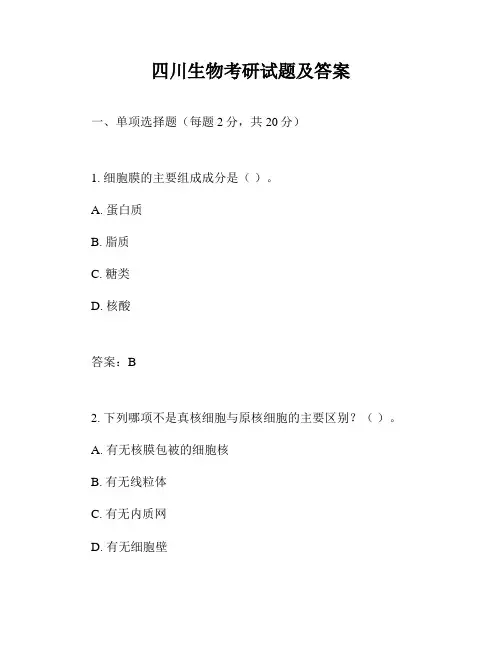 四川生物考研试题及答案

一、单项选择题（每题 2 分，共 20 分）

1. 细胞膜的主要组成成分是（ ）。

A. 蛋白质

B. 脂质

C. 糖类

D. 核酸

答案：B

2. 下列哪项不是真核细胞与原核细胞的主要区别？（ ）。

A. 有无核膜包被的细胞核

B. 有无线粒体

C. 有无内质网

D. 有无细胞壁